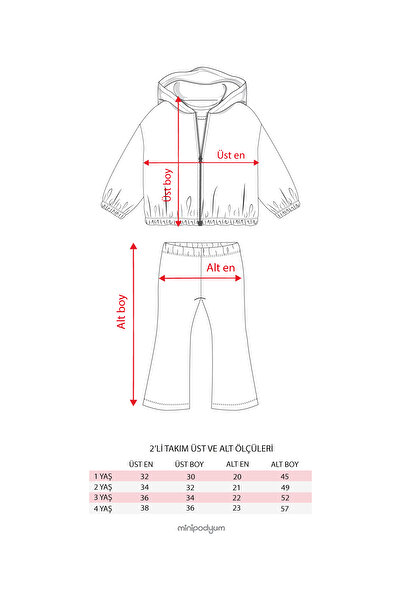 Üst en
Üst boy
Alt en
Alt boy

2'Lİ TAKIM ÜST VE ALT ÖLÇÜLERİ

| | ÜST EN | ÜST BOY | ALT EN | ALT BOY |
|---|---|---|---|---|
| 1 YAŞ | 32 | 30 | 20 | 45 |
| 2 YAŞ | 34 | 32 | 21 | 49 |
| 3 YAŞ | 36 | 34 | 22 | 52 |
| 4 YAŞ | 38 | 36 | 23 | 57 |

minipodyum